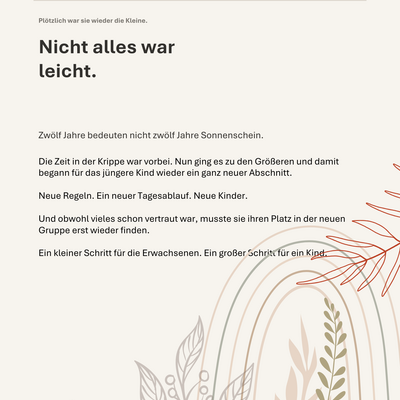 Plötzlich war sie wieder die Kleine.

Nicht alles war leicht.

Zwölf Jahre bedeuten nicht zwölf Jahre Sonnenschein.

Die Zeit in der Krippe war vorbei. Nun ging es zu den Größeren und damit begann für das jüngere Kind wieder ein ganz neuer Abschnitt.

Neue Regeln. Ein neuer Tagesablauf. Neue Kinder.

Und obwohl vieles schon vertraut war, musste sie ihren Platz in der neuen Gruppe erst wieder finden.

Ein kleiner Schritt für die Erwachsenen. Ein großer Schritt für ein Kind.